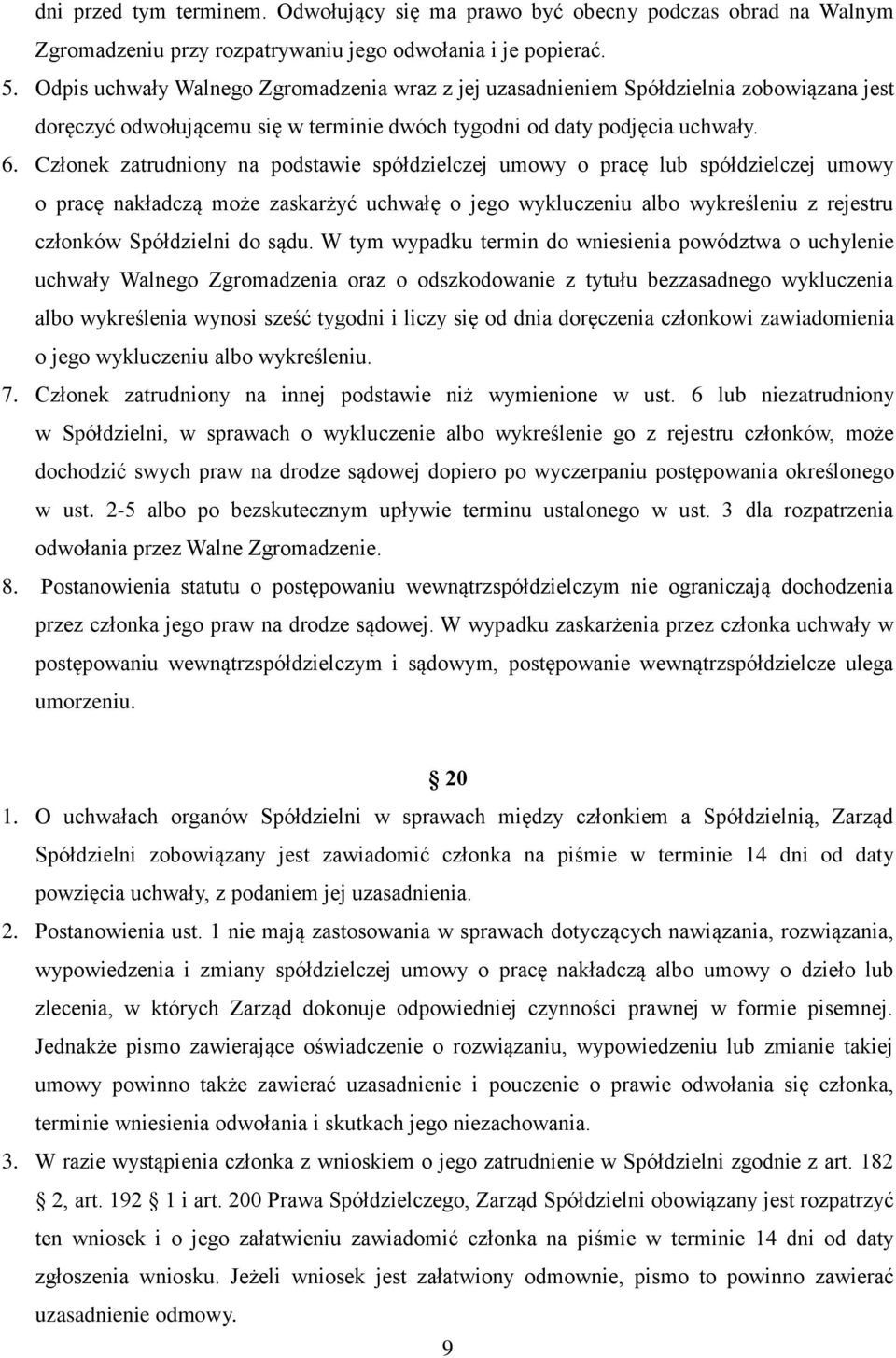 dni przed tym terminem. Odwołujący się ma prawo być obecny podczas obrad na Walnym Zgromadzeniu przy rozpatrywaniu jego odwołania i je popierać.

5. Odpis uchwały Walnego Zgromadzenia wraz z jej uzasadnieniem Spółdzielnia zobowiązana jest doręczyć odwołującemu się w terminie dwóch tygodni od daty podjęcia uchwały.

6. Członek zatrudniony na podstawie spółdzielczej umowy o pracę lub spółdzielczej umowy o pracę nakładczą może zaskarżyć uchwałę o jego wykluczeniu albo wykreśleniu z rejestru członków Spółdzielni do sądu. W tym wypadku termin do wniesienia powództwa o uchylenie uchwały Walnego Zgromadzenia oraz o odszkodowanie z tytułu bezzasadnego wykluczenia albo wykreślenia wynosi sześć tygodni i liczy się od dnia doręczenia członkowi zawiadomienia o jego wykluczeniu albo wykreśleniu.

7. Członek zatrudniony na innej podstawie niż wymienione w ust. 6 lub niezatrudniony w Spółdzielni, w sprawach o wykluczenie albo wykreślenie go z rejestru członków, może dochodzić swych praw na drodze sądowej dopiero po wyczerpaniu postępowania określonego w ust. 2-5 albo po bezskutecznym upływie terminu ustalonego w ust. 3 dla rozpatrzenia odwołania przez Walne Zgromadzenie.

8. Postanowienia statutu o postępowaniu wewnątrzspółdzielczym nie ograniczają dochodzenia przez członka jego praw na drodze sądowej. W wypadku zaskarżenia przez członka uchwały w postępowaniu wewnątrzspółdzielczym i sądowym, postępowanie wewnątrzspółdzielcze ulega umorzeniu.

20

1. O uchwałach organów Spółdzielni w sprawach między członkiem a Spółdzielnią, Zarząd Spółdzielni zobowiązany jest zawiadomić członka na piśmie w terminie 14 dni od daty powzięcia uchwały, z podaniem jej uzasadnienia.

2. Postanowienia ust. 1 nie mają zastosowania w sprawach dotyczących nawiązania, rozwiązania, wypowiedzenia i zmiany spółdzielczej umowy o pracę nakładczą albo umowy o dzieło lub zlecenia, w których Zarząd dokonuje odpowiedniej czynności prawnej w formie pisemnej. Jednakże pismo zawierające oświadczenie o rozwiązaniu, wypowiedzeniu lub zmianie takiej umowy powinno także zawierać uzasadnienie i pouczenie o prawie odwołania się członka, terminie wniesienia odwołania i skutkach jego niezachowania.

3. W razie wystąpienia członka z wnioskiem o jego zatrudnienie w Spółdzielni zgodnie z art. 182 2, art. 192 1 i art. 200 Prawa Spółdzielczego, Zarząd Spółdzielni obowiązany jest rozpatrzyć ten wniosek i o jego załatwieniu zawiadomić członka na piśmie w terminie 14 dni od daty zgłoszenia wniosku. Jeżeli wniosek jest załatwiony odmownie, pismo to powinno zawierać uzasadnienie odmowy.

9